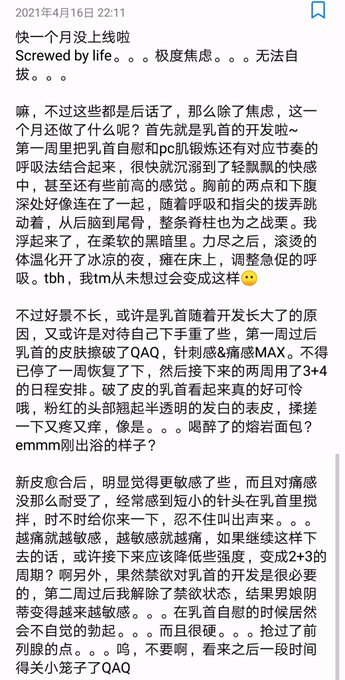 2021年4月16日 22:11

快一个月没上线啦
Screwed by life。。。极度焦虑。。。无法自拔。。。

嘛，不过这些都是后话了，那么除了焦虑，这一个月还做了什么呢？首先就是乳首的开发啦~
第一周里把乳首自慰和pc肌锻炼还有对应节奏的呼吸法结合起来，很快就沉溺到了轻飘飘的快感中，甚至还有些前高的感觉。胸前的两点和下腹深处好像连在了一起，随着呼吸和指尖的拨弄跳动着，从后脑到尾骨，整条脊柱也为之战栗。我浮起来了，在柔软的黑暗里。力尽之后，滚烫的体温化开了冰凉的夜，瘫在床上，调整急促的呼吸。tbh，我tm从未想过会变成这样😶

不过好景不长，或许是乳首随着开发长大了的原因，又或许是对待自己下手重了些，第一周过后乳首的皮肤擦破了QAQ，针刺感&痛感MAX。不得已停了一周恢复了下，然后接下来的两周用了3+4的日程安排。破了皮的乳首看起来真的好可怜哦，粉红的头部翘起半透明的发白的表皮，揉搓一下又疼又痒，像是。。。喝醉了的熔岩面包？emmm刚出浴的样子？

新皮愈合后，明显觉得更敏感了些，而且对痛感没那么耐受了，经常感到短小的针头在乳首里搅拌，时不时给你来一下，忍不住叫出声来。。。越痛就越敏感，越敏感就越痛，如果继续这样下去的话，或许接下来应该降低些强度，变成2+3的周期？啊另外，果然禁欲对乳首的开发是很必要的，第二周过后我解除了禁欲状态，结果男娘阴蒂变得越来越敏感。。。在乳首自慰的时候居然会不自觉的勃起。。。而且很硬。。。抢过了前列腺的点。。。呜，不要啊，看来之后一段时间得关小笼子了QAQ